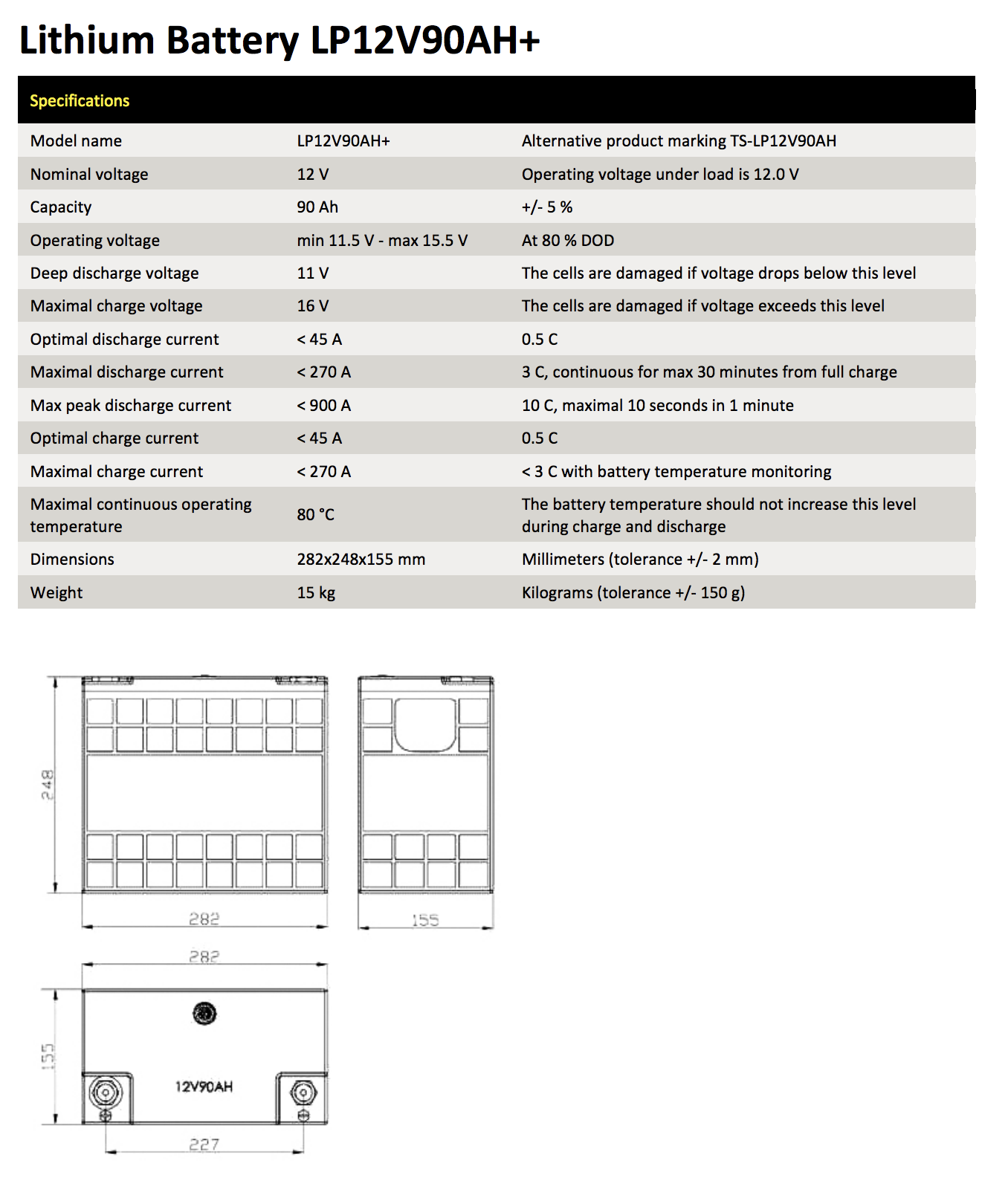 Lithium Battery LP12V90AH+

| Specifications | | |
|---|---|---|
| Model name | LP12V90AH+ | Alternative product marking TS-LP12V90AH |
| Nominal voltage | 12 V | Operating voltage under load is 12.0 V |
| Capacity | 90 Ah | +/- 5 % |
| Operating voltage | min 11.5 V - max 15.5 V | At 80 % DOD |
| Deep discharge voltage | 11 V | The cells are damaged if voltage drops below this level |
| Maximal charge voltage | 16 V | The cells are damaged if voltage exceeds this level |
| Optimal discharge current | < 45 A | 0.5 C |
| Maximal discharge current | < 270 A | 3 C, continuous for max 30 minutes from full charge |
| Max peak discharge current | < 900 A | 10 C, maximal 10 seconds in 1 minute |
| Optimal charge current | < 45 A | 0.5 C |
| Maximal charge current | < 270 A | < 3 C with battery temperature monitoring |
| Maximal continuous operating temperature | 80 °C | The battery temperature should not increase this level during charge and discharge |
| Dimensions | 282x248x155 mm | Millimeters (tolerance +/- 2 mm) |
| Weight | 15 kg | Kilograms (tolerance +/- 150 g) |

248
282
155
282
155
12V90AH
227